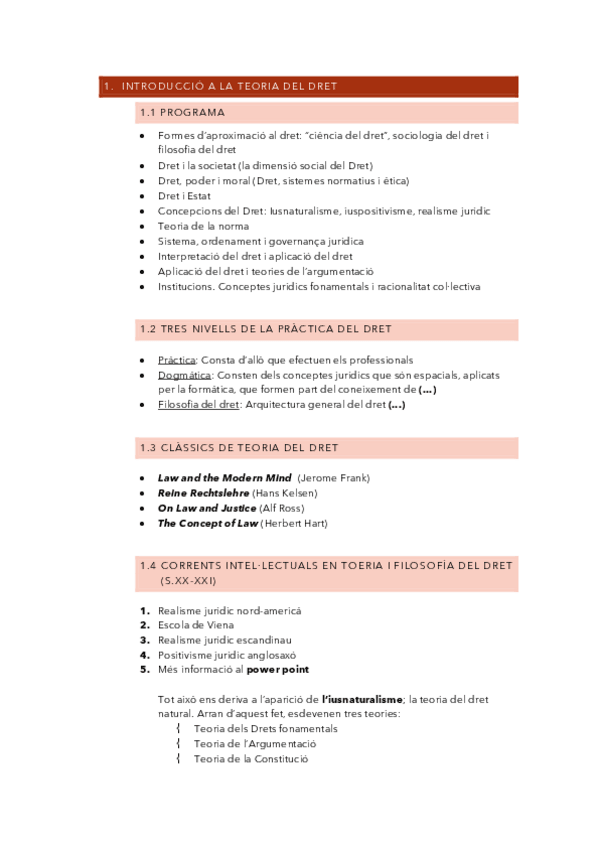 1. INTRODUCCIÓ A LA TEORIA DEL DRET

1.1 PROGRAMA

- Formes d'aproximació al dret: "ciència del dret", sociologia del dret i filosofia del dret
- Dret i la societat (la dimensió social del Dret)
- Dret, poder i moral (Dret, sistemes normatius i ètica)
- Dret i Estat
- Concepcions del Dret: Iusnaturalisme, iuspositivisme, realisme jurídic
- Teoria de la norma
- Sistema, ordenament i governança jurídica
- Interpretació del dret i aplicació del dret
- Aplicació del dret i teories de l'argumentació
- Institucions. Conceptes jurídics fonamentals i racionalitat col·lectiva

1.2 TRES NIVELLS DE LA PRÀCTICA DEL DRET

- Pràctica: Consta d'allò que efectuen els professionals
- Dogmàtica: Consten dels conceptes jurídics que són espacials, aplicats per la formàtica, que formen part del coneixement de (...)
- Filosofia del dret: Arquitectura general del dret (...)

1.3 CLÀSSICS DE TEORIA DEL DRET

- Law and the Modern Mind (Jerome Frank)
- Reine Rechtslehre (Hans Kelsen)
- On Law and Justice (Alf Ross)
- The Concept of Law (Herbert Hart)

1.4 CORRENTS INTEL·LECTUALS EN TOERIA I FILOSOFÍA DEL DRET (S.XX-XXI)

1. Realisme jurídic nord-americà
2. Escola de Viena
3. Realisme jurídic escandinau
4. Positivisme jurídic anglosaxó
5. Més informació al power point

Tot això ens deriva a l'aparició de l'iusnaturalisme; la teoria del dret natural. Arran d'aquest fet, esdevenen tres teories:
{ Teoria dels Drets fonamentals
{ Teoria de l'Argumentació
{ Teoria de la Constitució